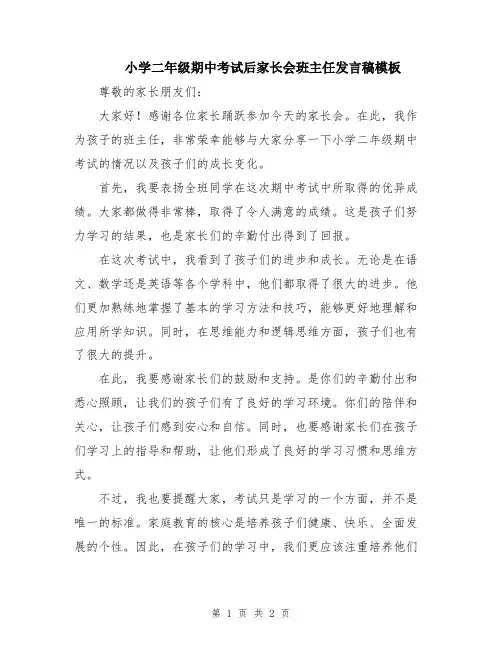 小学二年级期中考试后家长会班主任发言稿模板

尊敬的家长朋友们：

大家好！感谢各位家长踊跃参加今天的家长会。在此，我作为孩子的班主任，非常荣幸能够与大家分享一下小学二年级期中考试的情况以及孩子们的成长变化。

首先，我要表扬全班同学在这次期中考试中所取得的优异成绩。大家都做得非常棒，取得了令人满意的成绩。这是孩子们努力学习的结果，也是家长们的辛勤付出得到了回报。

在这次考试中，我看到了孩子们的进步和成长。无论是在语文、数学还是英语等各个学科中，他们都取得了很大的进步。他们更加熟练地掌握了基本的学习方法和技巧，能够更好地理解和应用所学知识。同时，在思维能力和逻辑思维方面，孩子们也有了很大的提升。

在此，我要感谢家长们的鼓励和支持。是你们的辛勤付出和悉心照顾，让我们的孩子们有了良好的学习环境。你们的陪伴和关心，让孩子们感到安心和自信。同时，也要感谢家长们在孩子们学习上的指导和帮助，让他们形成了良好的学习习惯和思维方式。

不过，我也要提醒大家，考试只是学习的一个方面，并不是唯一的标准。家庭教育的核心是培养孩子们健康、快乐、全面发展的个性。因此，在孩子们的学习中，我们更应该注重培养他们

第 1 页 共 2 页